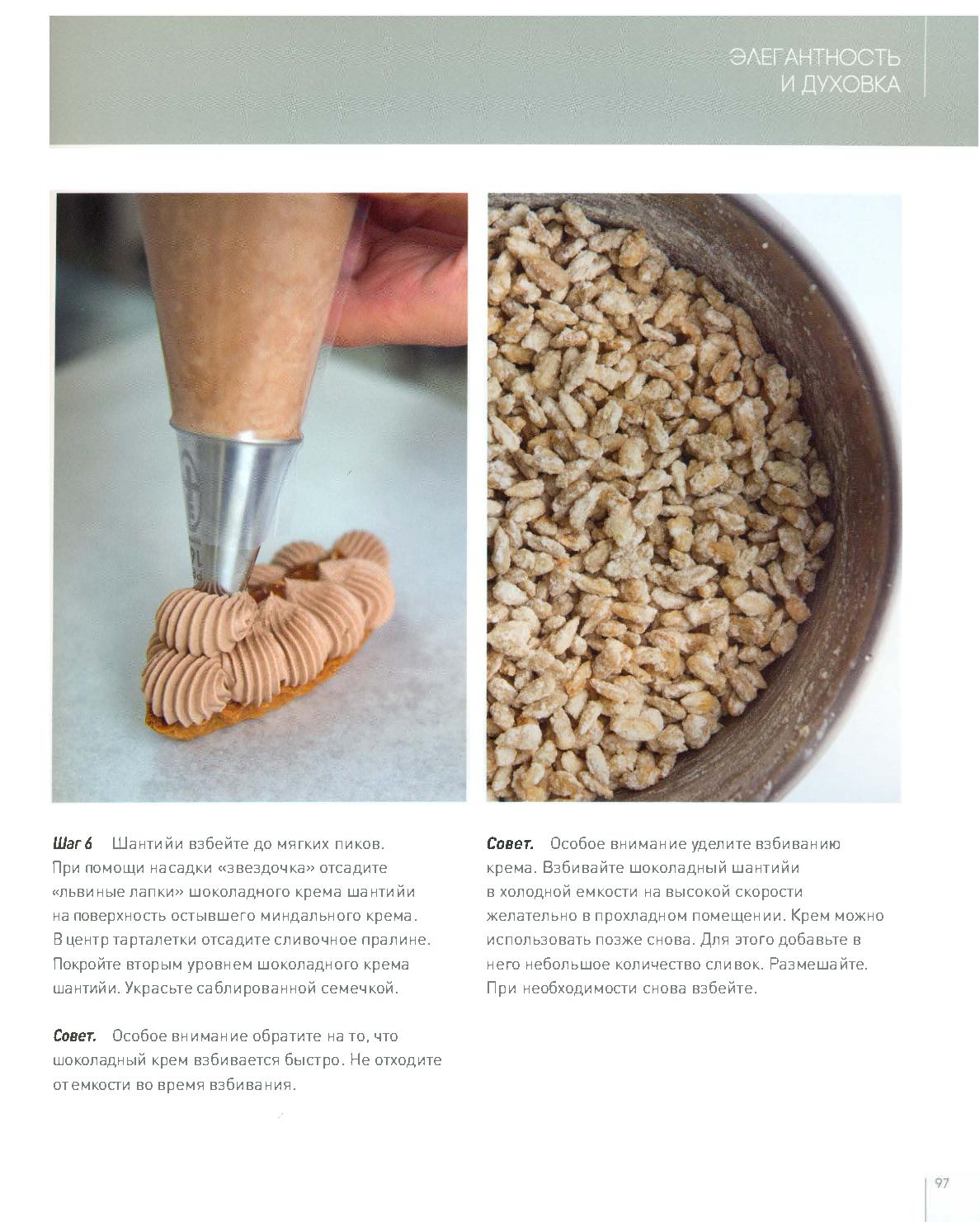 ЭЛЕГАНТНОСТЬ И ДУХОВКА

Шаг 6 Шантийи взбейте до мягких пиков. При помощи насадки «звездочка» отсадите «львиные лапки» шоколадного крема шантийи на поверхность остывшего миндального крема. В центр тарталетки отсадите сливочное пралине. Покройте вторым уровнем шоколадного крема шантийи. Украсьте саблированной семечкой.

Совет. Особое внимание обратите на то, что шоколадный крем взбивается быстро. Не отходите от емкости во время взбивания.

Совет. Особое внимание уделите взбиванию крема. Взбивайте шоколадный шантийи в холодной емкости на высокой скорости желательно в прохладном помещении. Крем можно использовать позже снова. Для этого добавьте в него небольшое количество сливок. Размешайте. При необходимости снова взбейте.

97